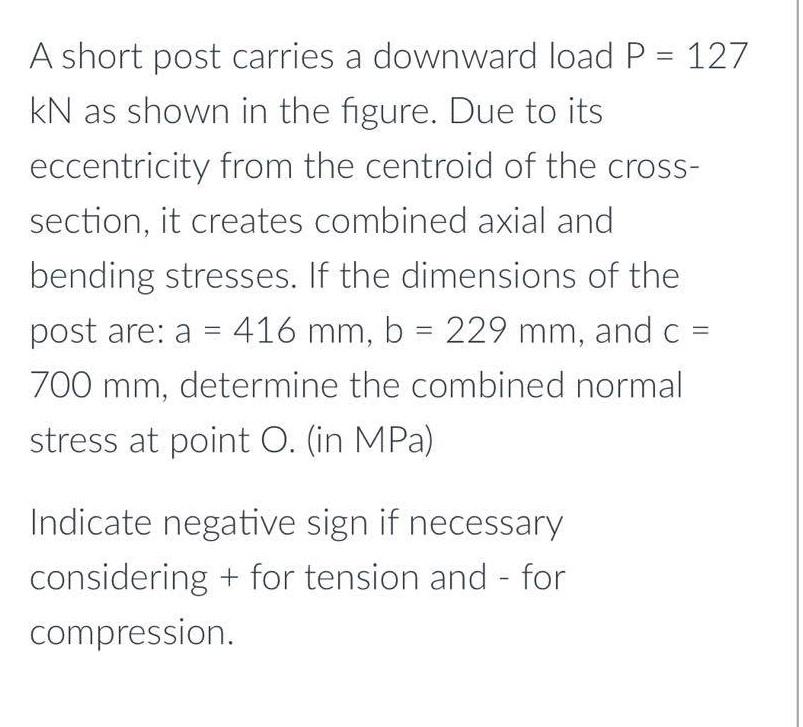 A short post carries a downward load P = 127 kN as shown in the figure. Due to its eccentricity from the centroid of the cross-section, it creates combined axial and bending stresses. If the dimensions of the post are: a = 416 mm, b = 229 mm, and c = 700 mm, determine the combined normal stress at point O. (in MPa)

Indicate negative sign if necessary considering + for tension and - for compression.